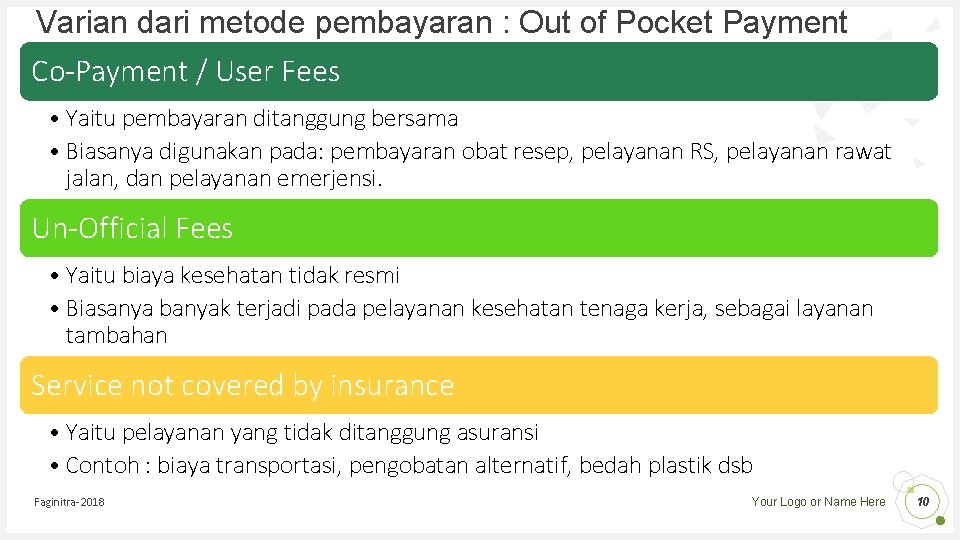 Varian dari metode pembayaran : Out of Pocket Payment

Co-Payment / User Fees

• Yaitu pembayaran ditanggung bersama
• Biasanya digunakan pada: pembayaran obat resep, pelayanan RS, pelayanan rawat jalan, dan pelayanan emerjensi.

Un-Official Fees

• Yaitu biaya kesehatan tidak resmi
• Biasanya banyak terjadi pada pelayanan kesehatan tenaga kerja, sebagai layanan tambahan

Service not covered by insurance

• Yaitu pelayanan yang tidak ditanggung asuransi
• Contoh : biaya transportasi, pengobatan alternatif, bedah plastik dsb

Faginitra-2018

Your Logo or Name Here

10